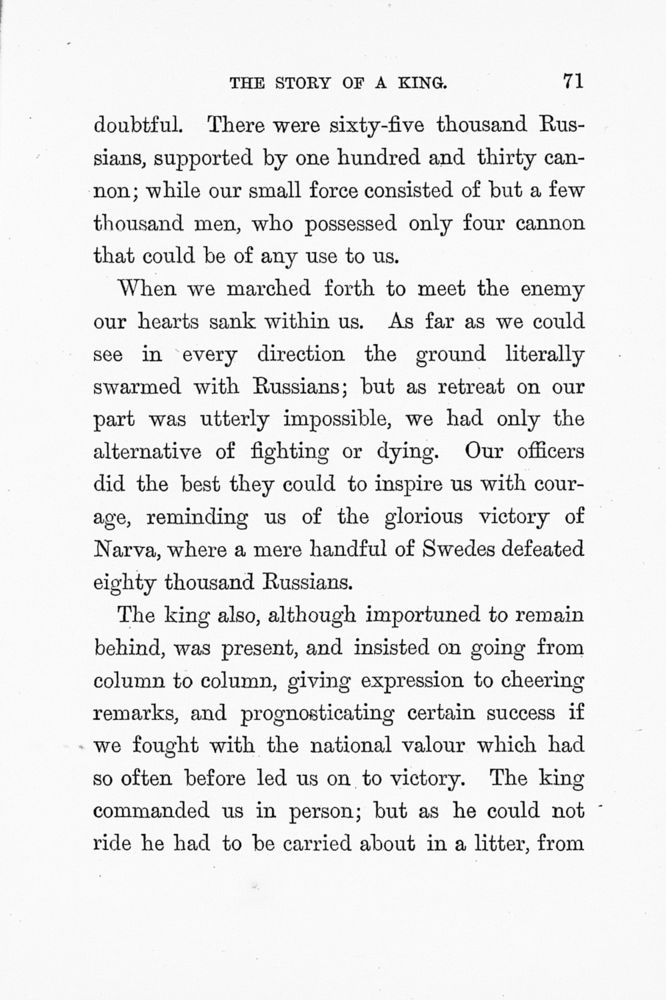 THE STORY OF A KING. 71

doubtful. There were sixty-five thousand Russians, supported by one hundred and thirty cannon; while our small force consisted of but a few thousand men, who possessed only four cannon that could be of any use to us.

When we marched forth to meet the enemy our hearts sank within us. As far as we could see in every direction the ground literally swarmed with Russians; but as retreat on our part was utterly impossible, we had only the alternative of fighting or dying. Our officers did the best they could to inspire us with courage, reminding us of the glorious victory of Narva, where a mere handful of Swedes defeated eighty thousand Russians.

The king also, although importuned to remain behind, was present, and insisted on going from column to column, giving expression to cheering remarks, and prognosticating certain success if we fought with the national valour which had so often before led us on to victory. The king commanded us in person; but as he could not ride he had to be carried about in a litter, from